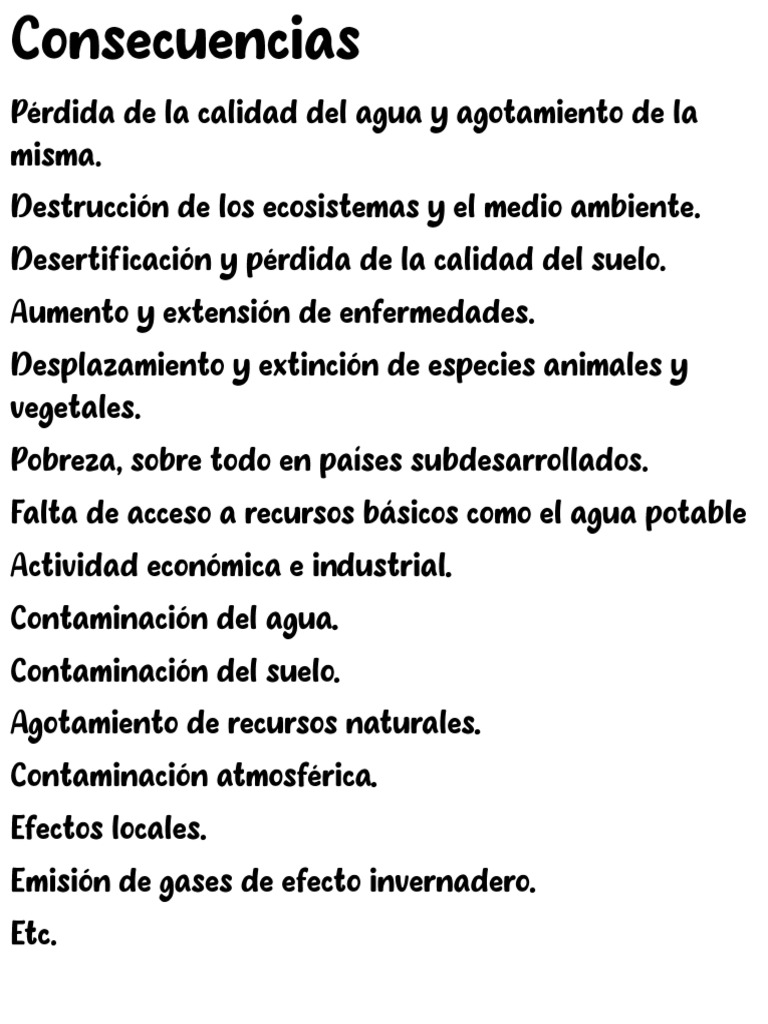 Consecuencias

Pérdida de la calidad del agua y agotamiento de la misma.

Destrucción de los ecosistemas y el medio ambiente.

Desertificación y pérdida de la calidad del suelo.

Aumento y extensión de enfermedades.

Desplazamiento y extinción de especies animales y vegetales.

Pobreza, sobre todo en países subdesarrollados.

Falta de acceso a recursos básicos como el agua potable

Actividad económica e industrial.

Contaminación del agua.

Contaminación del suelo.

Agotamiento de recursos naturales.

Contaminación atmosférica.

Efectos locales.

Emisión de gases de efecto invernadero.

Etc.